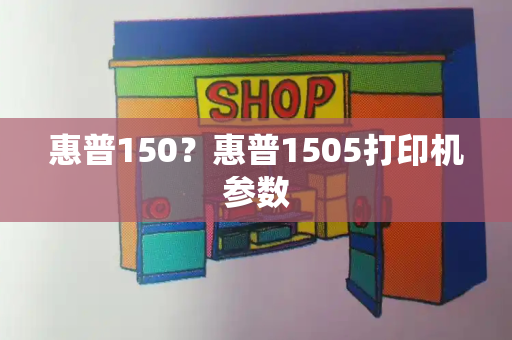 SHOP

惠普150？惠普1505打印机参数